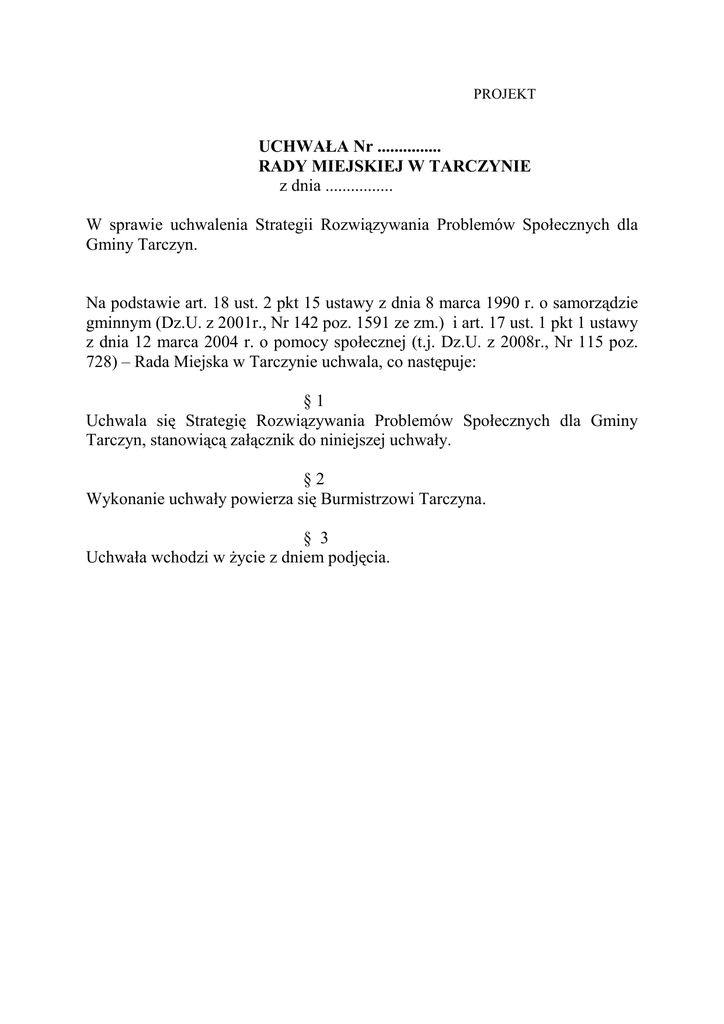 PROJEKT

UCHWAŁA Nr ...............
RADY MIEJSKIEJ W TARCZYNIE
z dnia ................

W sprawie uchwalenia Strategii Rozwiązywania Problemów Społecznych dla Gminy Tarczyn.

Na podstawie art. 18 ust. 2 pkt 15 ustawy z dnia 8 marca 1990 r. o samorządzie gminnym (Dz.U. z 2001r., Nr 142 poz. 1591 ze zm.) i art. 17 ust. 1 pkt 1 ustawy z dnia 12 marca 2004 r. o pomocy społecznej (t.j. Dz.U. z 2008r., Nr 115 poz. 728) – Rada Miejska w Tarczynie uchwala, co następuje:

§ 1
Uchwala się Strategię Rozwiązywania Problemów Społecznych dla Gminy Tarczyn, stanowiącą załącznik do niniejszej uchwały.

§ 2
Wykonanie uchwały powierza się Burmistrzowi Tarczyna.

§ 3
Uchwała wchodzi w życie z dniem podjęcia.